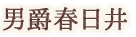 男爵春日井